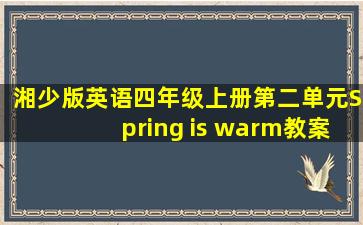 湘少版英语四年级上册第二单元Spring is warm教案